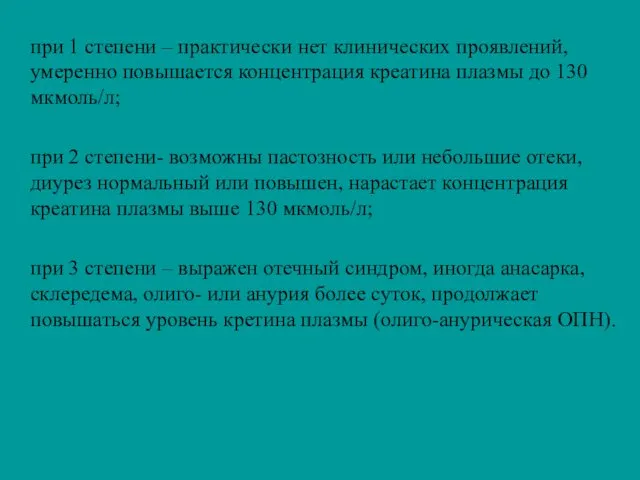 при 1 степени – практически нет клинических проявлений, умеренно повышается концентрация креатина плазмы до 130 мкмоль/л;

при 2 степени- возможны пастозность или небольшие отеки, диурез нормальный или повышен, нарастает концентрация креатина плазмы выше 130 мкмоль/л;

при 3 степени – выражен отечный синдром, иногда анасарка, склередема, олиго- или анурия более суток, продолжает повышаться уровень кретина плазмы (олиго-анурическая ОПН).